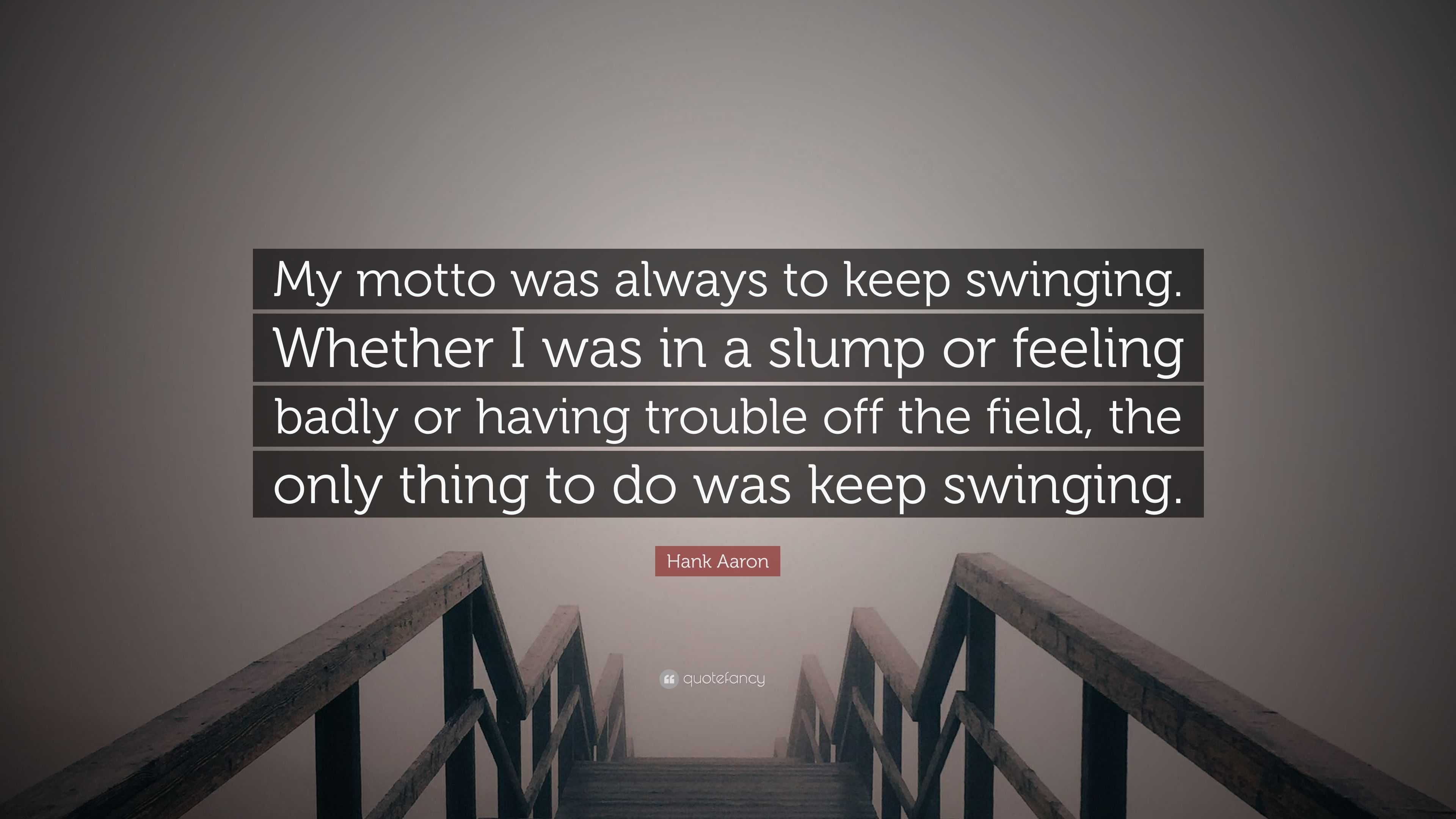 My motto was always to keep swinging. Whether I was in a slump or feeling badly or having trouble off the field, the only thing to do was keep swinging.

Hank Aaron

quotefancy